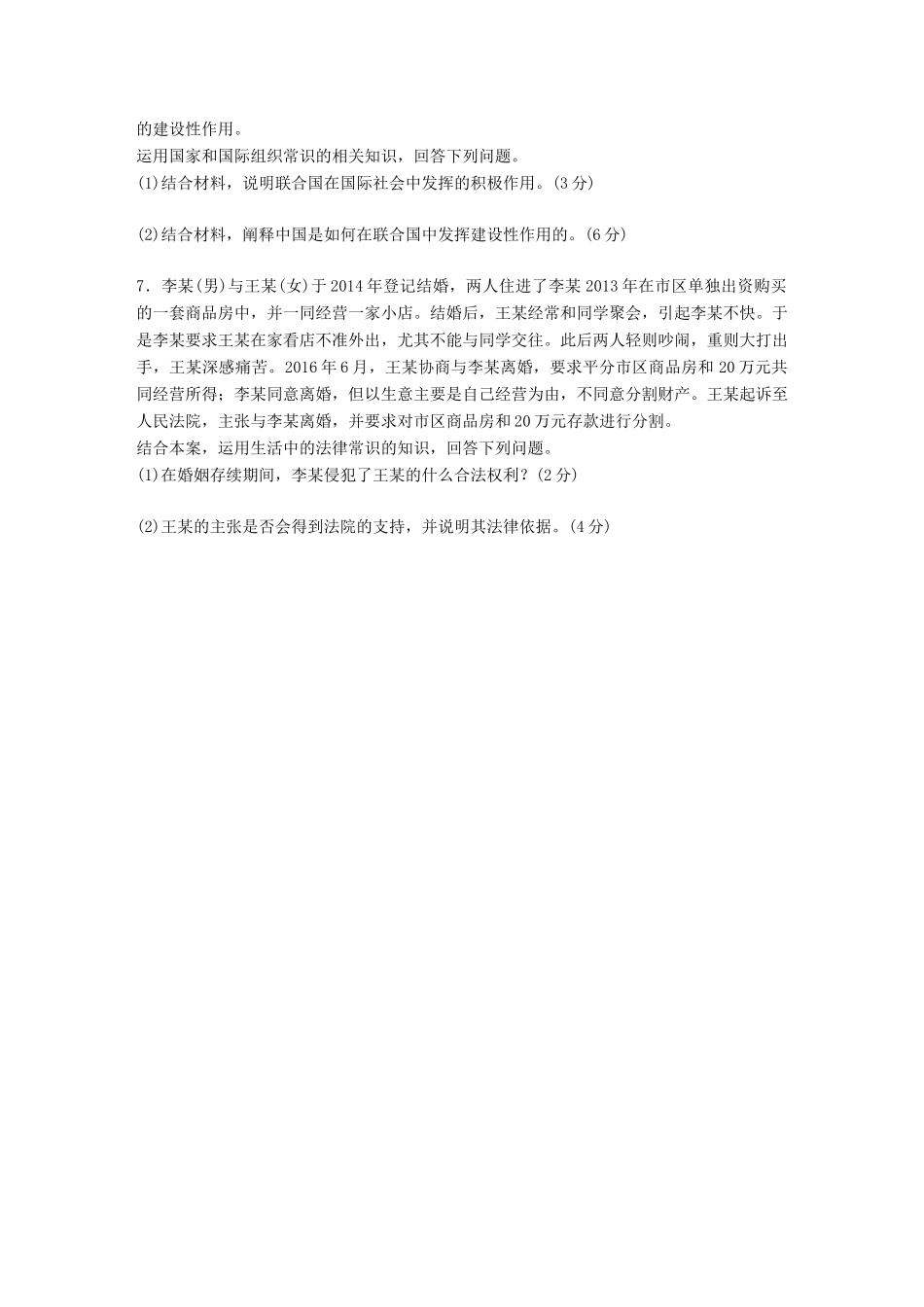 的建设性作用。
运用国家和国际组织常识的相关知识，回答下列问题。
(1)结合材料，说明联合国在国际社会中发挥的积极作用。(3分)

(2)结合材料，阐释中国是如何在联合国中发挥建设性作用的。(6分)

7．李某(男)与王某(女)于2014年登记结婚，两人住进了李某2013年在市区单独出资购买的一套商品房中，并一同经营一家小店。结婚后，王某经常和同学聚会，引起李某不快。于是李某要求王某在家看店不准外出，尤其不能与同学交往。此后两人轻则吵闹，重则大打出手，王某深感痛苦。2016年6月，王某协商与李某离婚，要求平分市区商品房和20万元共同经营所得；李某同意离婚，但以生意主要是自己经营为由，不同意分割财产。王某起诉至人民法院，主张与李某离婚，并要求对市区商品房和20万元存款进行分割。
结合本案，运用生活中的法律常识的知识，回答下列问题。
(1)在婚姻存续期间，李某侵犯了王某的什么合法权利？(2分)

(2)王某的主张是否会得到法院的支持，并说明其法律依据。(4分)